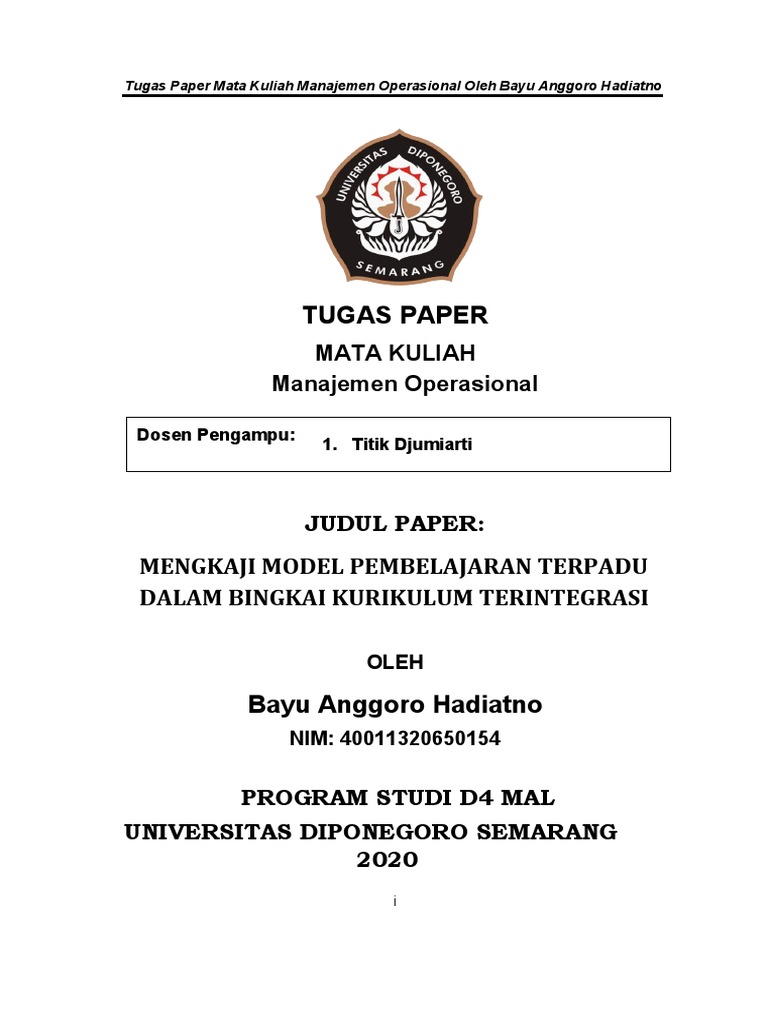 Tugas Paper Mata Kuliah Manajemen Operasional Oleh Bayu Anggoro Hadiatno

UNIVERSITAS DIPONEGORO
SEMARANG

TUGAS PAPER
MATA KULIAH
Manajemen Operasional

Dosen Pengampu: 1. Titik Djumiarti

JUDUL PAPER:

MENGKAJI MODEL PEMBELAJARAN TERPADU DALAM BINGKAI KURIKULUM TERINTEGRASI

OLEH

Bayu Anggoro Hadiatno
NIM: 40011320650154

PROGRAM STUDI D4 MAL
UNIVERSITAS DIPONEGORO SEMARANG
2020

i